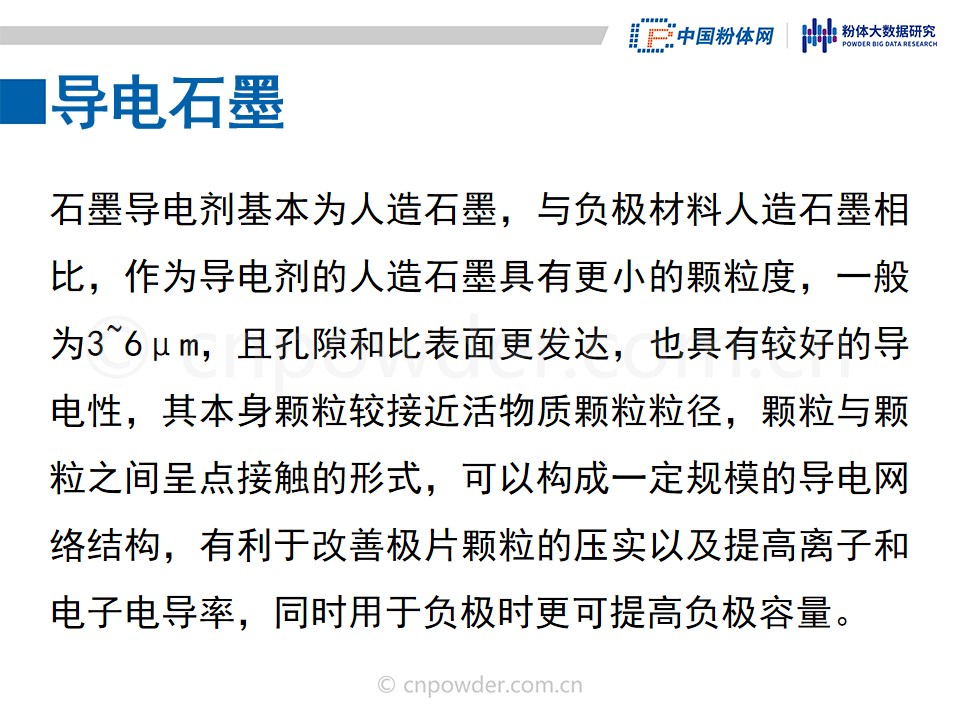 中国粉体网

粉体大数据研究
POWDER BIG DATA RESEARCH

导电石墨

石墨导电剂基本为人造石墨，与负极材料人造石墨相比，作为导电剂的人造石墨具有更小的颗粒度，一般为3~6μm，且孔隙和比表面更发达，也具有较好的导电性，其本身颗粒较接近活物质颗粒粒径，颗粒与颗粒之间呈点接触的形式，可以构成一定规模的导电网络结构，有利于改善极片颗粒的压实以及提高离子和电子电导率，同时用于负极时更可提高负极容量。

© cnpowder.com.cn